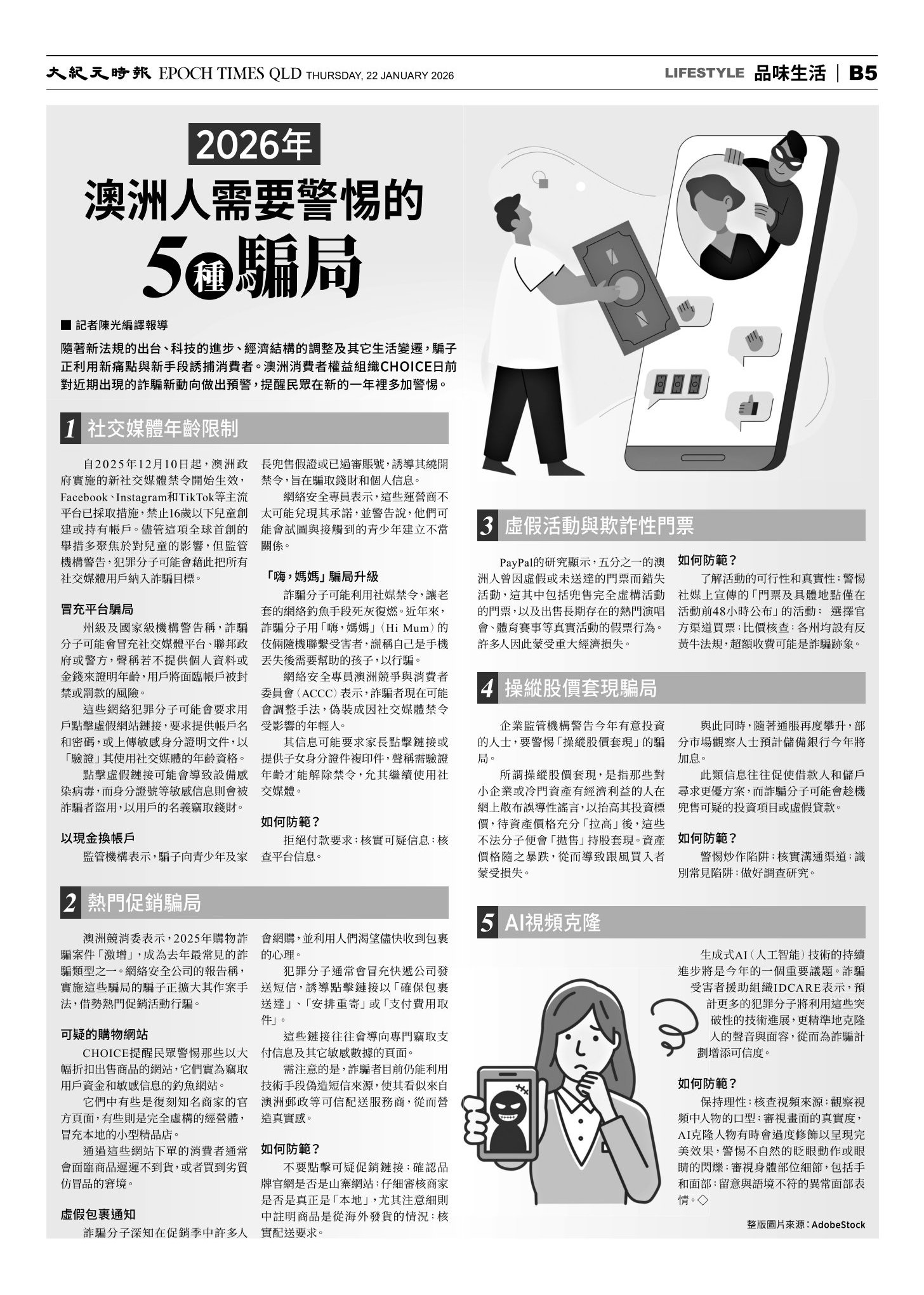 大紀元時報 EPOCH TIMES QLD THURSDAY, 22 JANUARY 2026

LIFESTYLE 品味生活 | B5

2026年
澳洲人需要警惕的
5種騙局

■ 記者陳光編譯報導

隨著新法規的出台、科技的進步、經濟結構的調整及其它生活變遷，騙子正利用新痛點與新手段誘捕消費者。澳洲消費者權益組織CHOICE日前對近期出現的詐騙新動向做出預警，提醒民眾在新的一年裡多加警惕。

1 社交媒體年齡限制

自2025年12月10日起，澳洲政府實施的新社交媒體禁令開始生效，Facebook、Instagram和TikTok等主流平台已採取措施，禁止16歲以下兒童創建或持有帳戶。儘管這項全球首創的舉措多聚焦於對兒童的影響，但監管機構警告，犯罪分子可能會藉此把所有社交媒體用戶納入詐騙目標。

冒充平台騙局

州級及國家級機構警告稱，詐騙分子可能會冒充社交媒體平台、聯邦政府或警方，聲稱若不提供個人資料或金錢來證明年齡，用戶將面臨帳戶被封禁或罰款的風險。

這些網絡犯罪分子可能會要求用戶點擊虛假網站鏈接，要求提供帳戶名和密碼，或上傳敏感身分證明文件，以「驗證」其使用社交媒體的年齡資格。

點擊虛假鏈接可能會導致設備感染病毒，而身分證號等敏感信息則會被詐騙者盜用，以用戶的名義竊取錢財。

以現金換帳戶

監管機構表示，騙子向青少年及家長兜售假證或已過審賬號，誘導其繞開禁令，旨在騙取錢財和個人信息。

網絡安全專員表示，這些運營商不太可能兌現其承諾，並警告說，他們可能會試圖與接觸到的青少年建立不當關係。

「嗨，媽媽」騙局升級

詐騙分子可能利用社媒禁令，讓老套的網絡釣魚手段死灰復燃。近年來，詐騙分子用「嗨，媽媽」（Hi Mum）的伎倆隨機聯繫受害者，謊稱自己是手機丟失後需要幫助的孩子，以行騙。

網絡安全專員澳洲競爭與消費者委員會（ACCC）表示，詐騙者現在可能會調整手法，偽裝成因社交媒體禁令受影響的年輕人。

其信息可能要求家長點擊鏈接或提供子女身分證件複印件，聲稱需驗證年齡才能解除禁令，允其繼續使用社交媒體。

如何防範？

拒絕付款要求；核實可疑信息；核查平台信息。

2 熱門促銷騙局

澳洲競消委表示，2025年購物詐騙案件「激增」，成為去年最常見的詐騙類型之一。網絡安全公司的報告稱，實施這些騙局的騙子正擴大其作案手法，借勢熱門促銷活動行騙。

可疑的購物網站

CHOICE提醒民眾警惕那些以大幅折扣出售商品的網站，它們實為竊取用戶資金和敏感信息的釣魚網站。

它們中有些是復刻知名商家的官方頁面，有些則是完全虛構的經營體，冒充本地的小型精品店。

通過這些網站下單的消費者通常會面臨商品遲遲不到貨，或者買到劣質仿冒品的窘境。

虛假包裹通知

詐騙分子深知在促銷季中許多人會網購，並利用人們渴望儘快收到包裹的心理。

犯罪分子通常會冒充快遞公司發送短信，誘導點擊鏈接以「確保包裹送達」、「安排重寄」或「支付費用取件」。

這些鏈接往往會導向專門竊取支付信息及其它敏感數據的頁面。

需注意的是，詐騙者目前仍能利用技術手段偽造短信來源，使其看似來自澳洲郵政等可信配送服務商，從而營造真實感。

如何防範？

不要點擊可疑促銷鏈接；確認品牌官網是否是山寨網站；仔細審核商家是否是真正是「本地」，尤其注意細則中註明商品是從海外發貨的情況；核實配送要求。

3 虛假活動與欺詐性門票

PayPal的研究顯示，五分之一的澳洲人曾因虛假或未送達的門票而錯失活動，這其中包括兜售完全虛構活動的門票，以及出售長期存在的熱門演唱會、體育賽事等真實活動的假票行為。許多人因此蒙受重大經濟損失。

如何防範？

了解活動的可行性和真實性；警惕社媒上宣傳的「門票及具體地點僅在活動前48小時公布」的活動； 選擇官方渠道買票；比價核查；各州均設有反黃牛法規，超額收費可能是詐騙跡象。

4 操縱股價套現騙局

企業監管機構警告今年有意投資的人士，要警惕「操縱股價套現」的騙局。

所謂操縱股價套現，是指那些對小企業或冷門資產有經濟利益的人在網上散布誤導性謠言，以抬高其投資標價，待資產價格充分「拉高」後，這些不法分子便會「拋售」持股套現。資產價格隨之暴跌，從而導致跟風買入者蒙受損失。

與此同時，隨著通脹再度攀升，部分市場觀察人士預計儲備銀行今年將加息。

此類信息往往促使借款人和儲戶尋求更優方案，而詐騙分子可能會趁機兜售可疑的投資項目或虛假貸款。

如何防範？

警惕炒作陷阱；核實溝通渠道；識別常見陷阱；做好調查研究。

5 AI視頻克隆

生成式AI（人工智能）技術的持續進步將是今年的一個重要議題。詐騙受害者援助組織IDCARE表示，預計更多的犯罪分子將利用這些突破性的技術進展，更精準地克隆人的聲音與面容，從而為詐騙計劃增添可信度。

如何防範？

保持理性；核查視頻來源；觀察視頻中人物的口型；審視畫面的真實度，AI克隆人物有時會過度修飾以呈現完美效果，警惕不自然的眨眼動作或眼睛的閃爍；審視身體部位細節，包括手和面部；留意與語境不符的異常面部表情。◇

整版圖片來源：AdobeStock